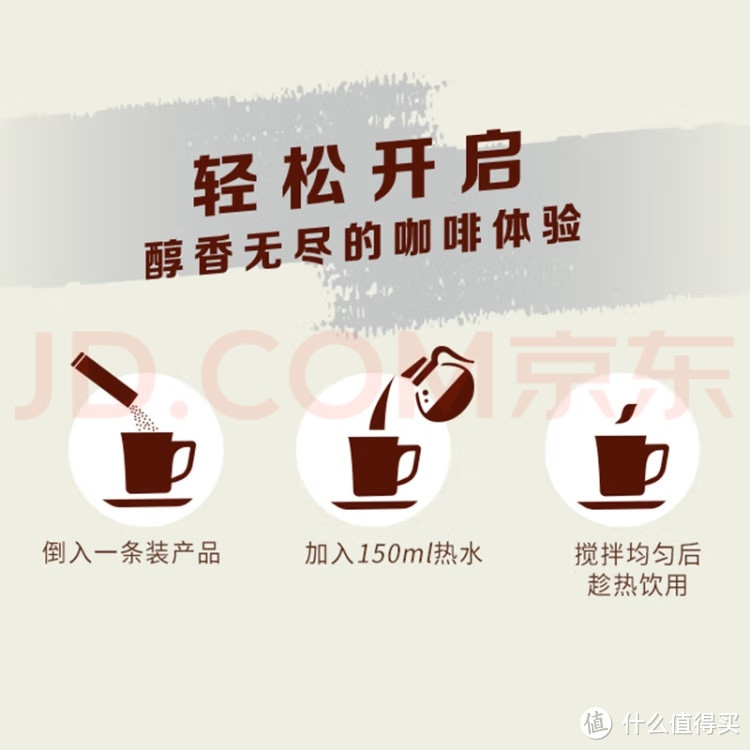 轻松开启
醇香无尽的咖啡体验

JD.COM京东

倒入一条装产品

加入150ml热水

搅拌均匀后
趁热饮用

值 什么值得买